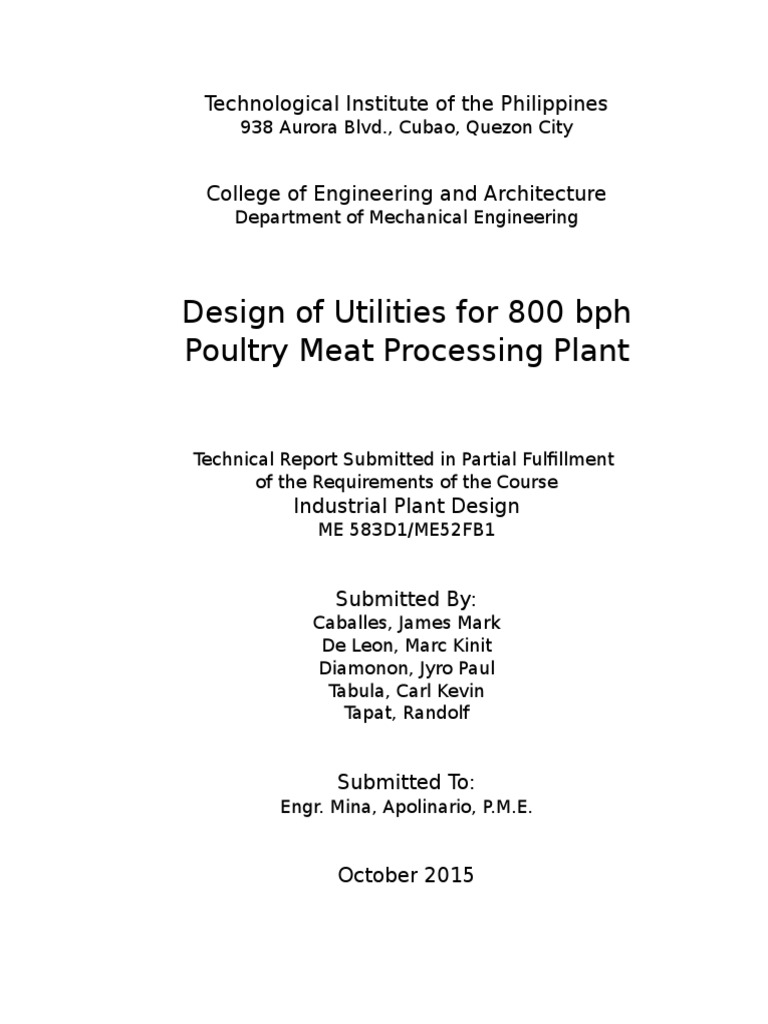 Technological Institute of the Philippines
938 Aurora Blvd., Cubao, Quezon City

College of Engineering and Architecture
Department of Mechanical Engineering

Design of Utilities for 800 bph Poultry Meat Processing Plant

Technical Report Submitted in Partial Fulfillment of the Requirements of the Course
Industrial Plant Design
ME 583D1/ME52FB1

Submitted By:
Caballes, James Mark
De Leon, Marc Kinit
Diamonon, Jyro Paul
Tabula, Carl Kevin
Tapat, Randolf

Submitted To:
Engr. Mina, Apolinario, P.M.E.

October 2015